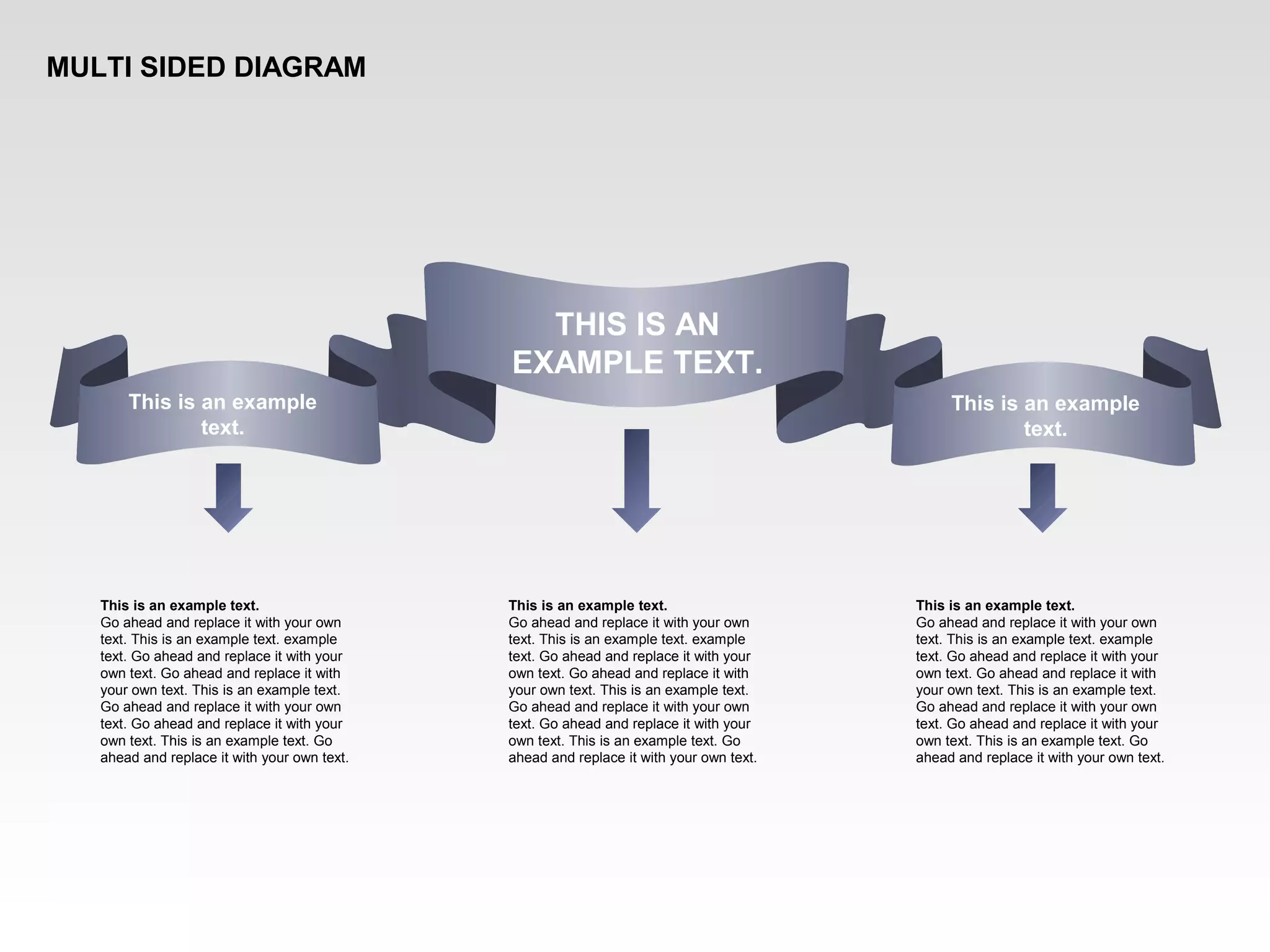 MULTI SIDED DIAGRAM

This is an example text.

THIS IS AN EXAMPLE TEXT.

This is an example text.

This is an example text.
Go ahead and replace it with your own text. This is an example text. example text. Go ahead and replace it with your own text. Go ahead and replace it with your own text. This is an example text. Go ahead and replace it with your own text. Go ahead and replace it with your own text. This is an example text. Go ahead and replace it with your own text.

This is an example text.
Go ahead and replace it with your own text. This is an example text. example text. Go ahead and replace it with your own text. Go ahead and replace it with your own text. This is an example text. Go ahead and replace it with your own text. Go ahead and replace it with your own text. This is an example text. Go ahead and replace it with your own text.

This is an example text.
Go ahead and replace it with your own text. This is an example text. example text. Go ahead and replace it with your own text. Go ahead and replace it with your own text. This is an example text. Go ahead and replace it with your own text. Go ahead and replace it with your own text. This is an example text. Go ahead and replace it with your own text.